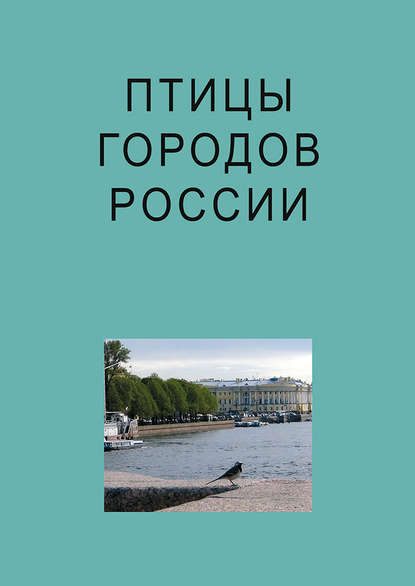 ПТИЦЫ
ГОРОДОВ
РОССИИ